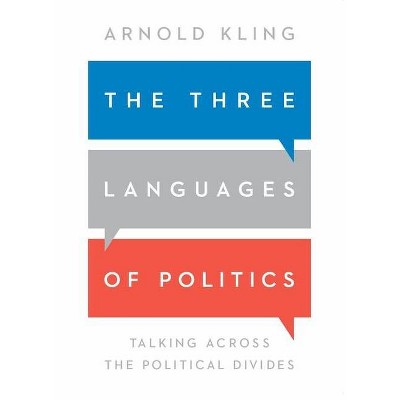 ARNOLD KLING

THE THREE

LANGUAGES

OF POLITICS

TALKING ACROSS THE POLITICAL DIVIDES